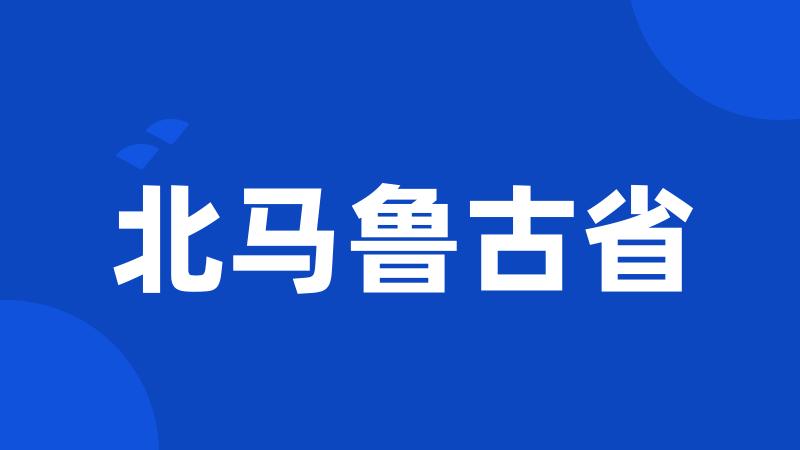 北马鲁古省